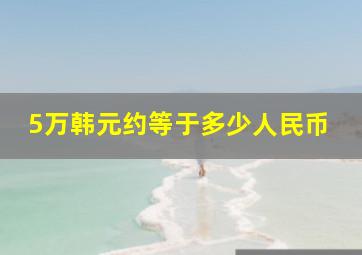 5万韩元约等于多少人民币